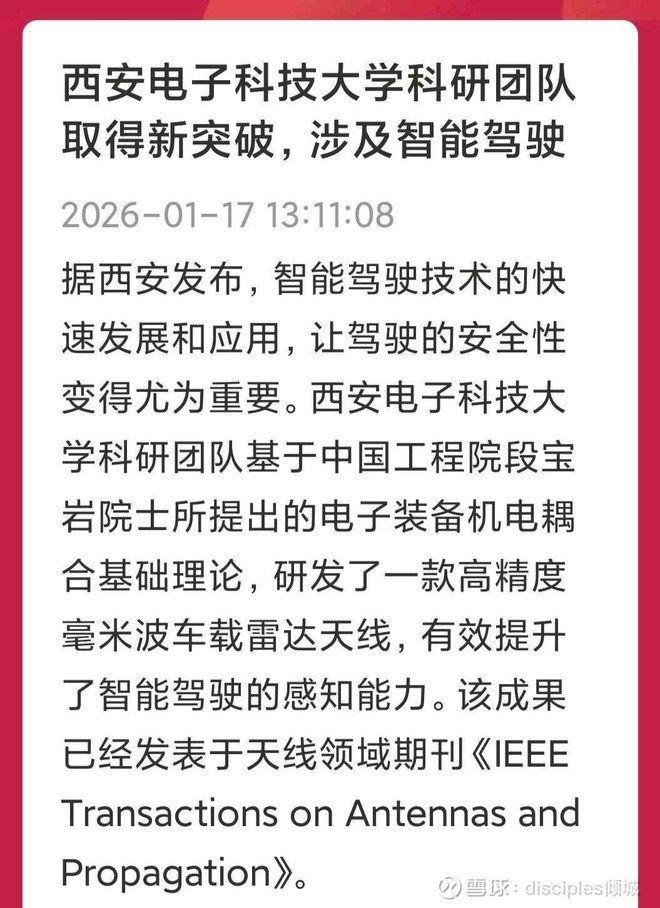 西安电子科技大学科研团队取得新突破，涉及智能驾驶

2026-01-17 13:11:08

据西安发布，智能驾驶技术的快速发展和应用，让驾驶的安全性变得尤为重要。西安电子科技大学科研团队基于中国工程院段宝岩院士所提出的电子装备机电耦合基础理论，研发了一款高精度毫米波车载雷达天线，有效提升了智能驾驶的感知能力。该成果已经发表于天线领域期刊《IEEE Transactions on Antennas and Propagation》。

雪球：disciples倾城